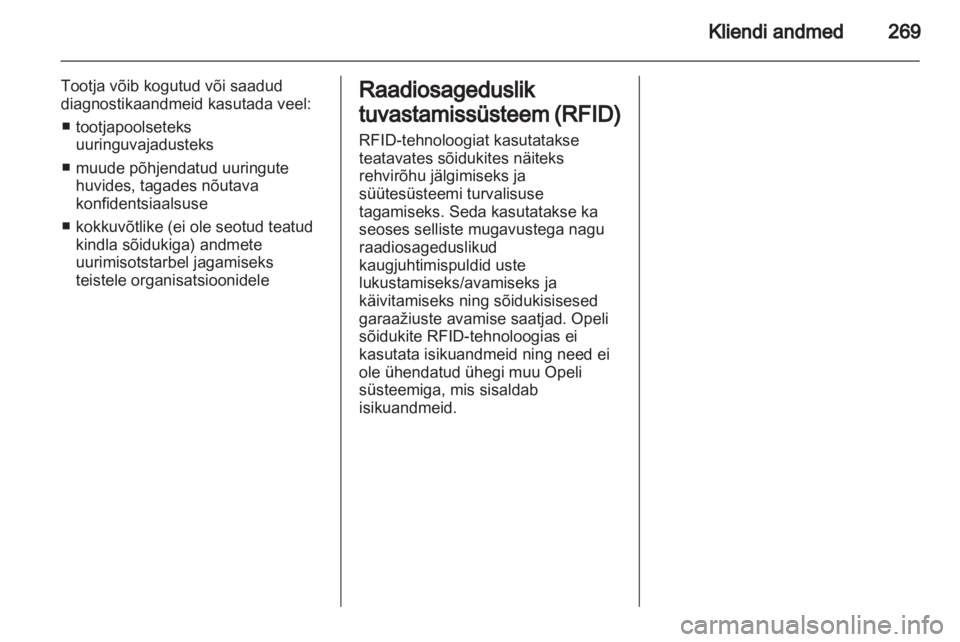 Kliendi andmed 269

Tootja võib kogutud või saadud diagnostikaandmeid kasutada veel:

■ tootjapoolseteks uuringuvajadusteks

■ muude põhjendatud uuringute huvides, tagades nõutava konfidentsiaalsuse

■ kokkuvõtlike (ei ole seotud teatud kindla sõidukiga) andmete uurimisotstarbel jagamiseks teistele organisatsioonidele

Raadiosageduslik tuvastamissüsteem (RFID)

RFID-tehnoloogiat kasutatakse teatavates sõidukites näiteks rehvirõhu jälgimiseks ja süütesüsteemi turvalisuse tagamiseks. Seda kasutatakse ka seoses selliste mugavustega nagu raadiosageduslikud kaugjuhtimispuldid uste lukustamiseks/avamiseks ja käivitamiseks ning sõidukisisesed garaažiuste avamise saatjad. Opeli sõidukite RFID-tehnoloogias ei kasutata isikuandmeid ning need ei ole ühendatud ühegi muu Opeli süsteemiga, mis sisaldab isikuandmeid.

carmanualsonline.info